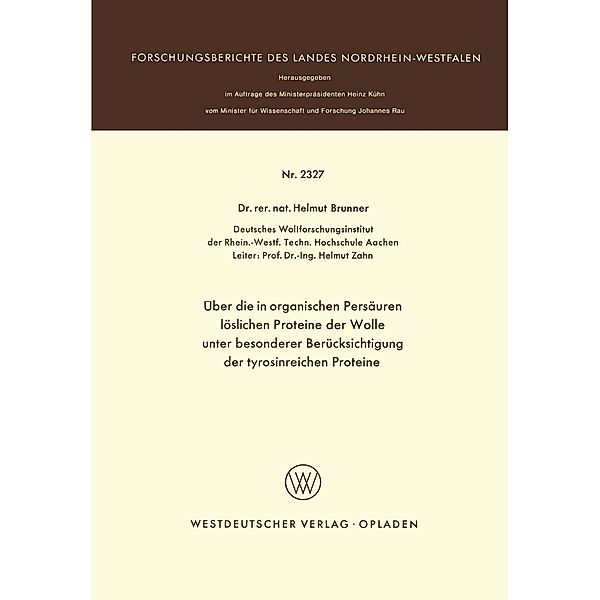 FORSCHUNGSBERICHTE DES LANDES NORDRHEIN-WESTFALEN

Herausgegeben

im Auftrage des Ministerpräsidenten Heinz Kühn

vom Minister für Wissenschaft und Forschung Johannes Rau

Nr. 2327

Dr. rer. nat. Helmut Brunner

Deutsches Wollforschungsinstitut
der Rhein.-Westf. Techn. Hochschule Aachen
Leiter: Prof. Dr.-Ing. Helmut Zahn

Über die in organischen Persäuren löslichen Proteine der Wolle unter besonderer Berücksichtigung der tyrosinreichen Proteine

WV

WESTDEUTSCHER VERLAG · OPLADEN